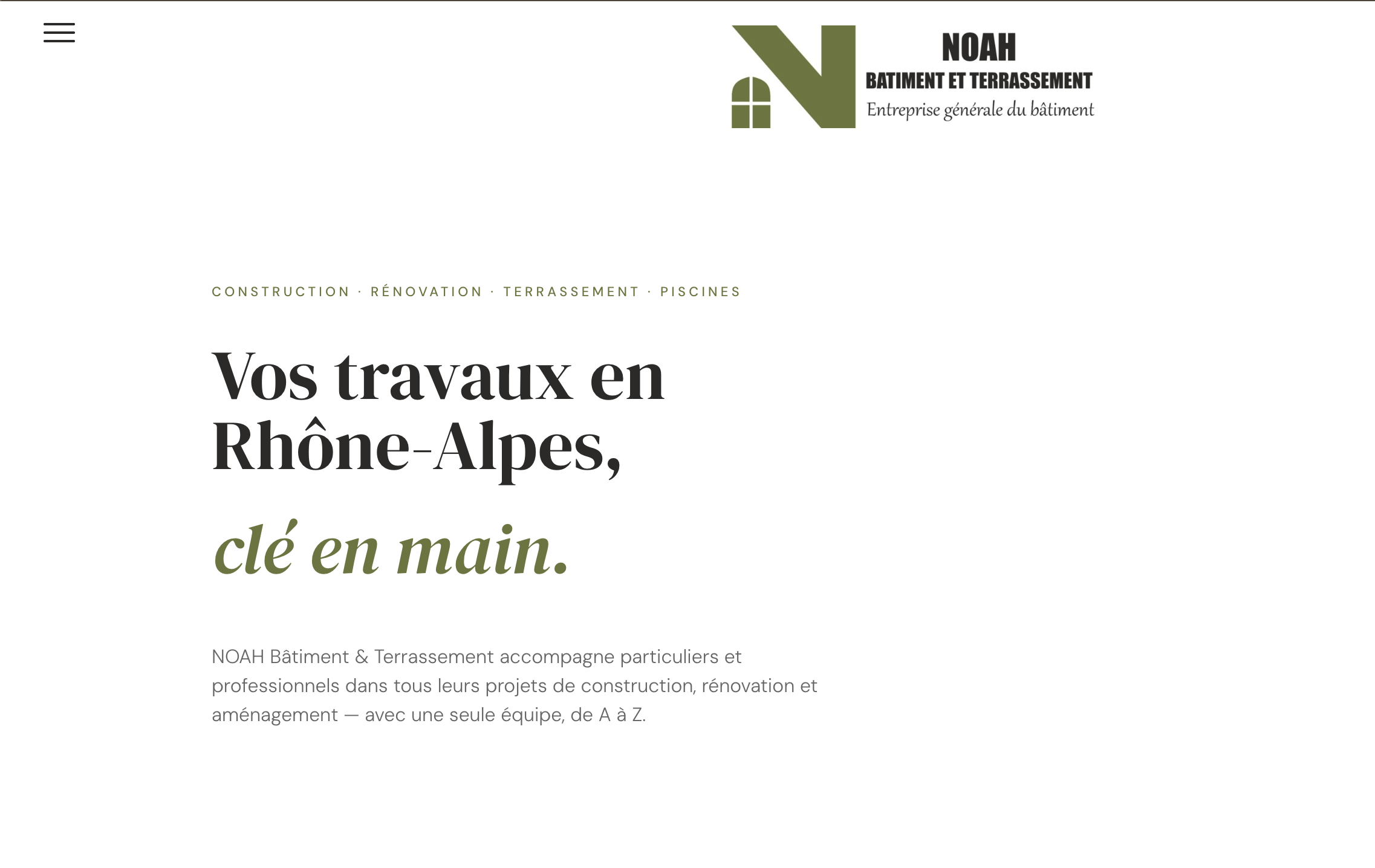 NOAH
BATIMENT ET TERRASSEMENT
Entreprise générale du bâtiment

CONSTRUCTION · RÉNOVATION · TERRASSEMENT · PISCINES

Vos travaux en Rhône-Alpes,

clé en main.

NOAH Bâtiment & Terrassement accompagne particuliers et professionnels dans tous leurs projets de construction, rénovation et aménagement — avec une seule équipe, de A à Z.